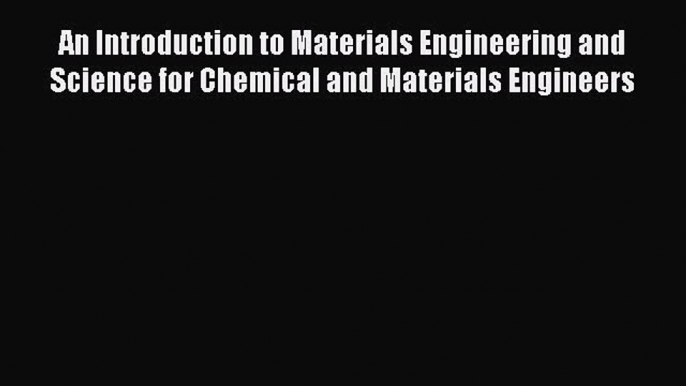 An Introduction to Materials Engineering and Science for Chemical and Materials Engineers